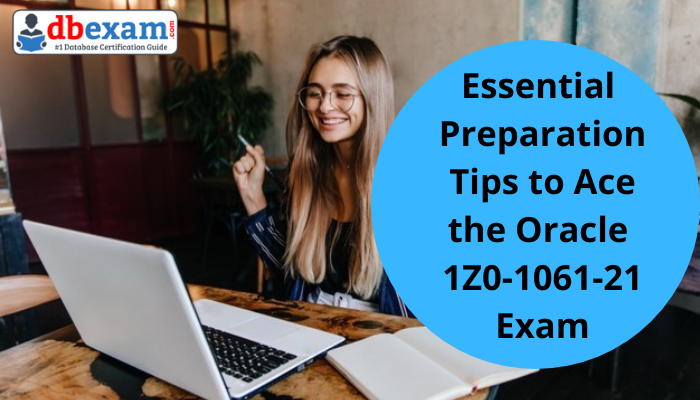 dbexam.com
#1 Database Certification Guide

Essential Preparation Tips to Ace the Oracle 1Z0-1061-21 Exam